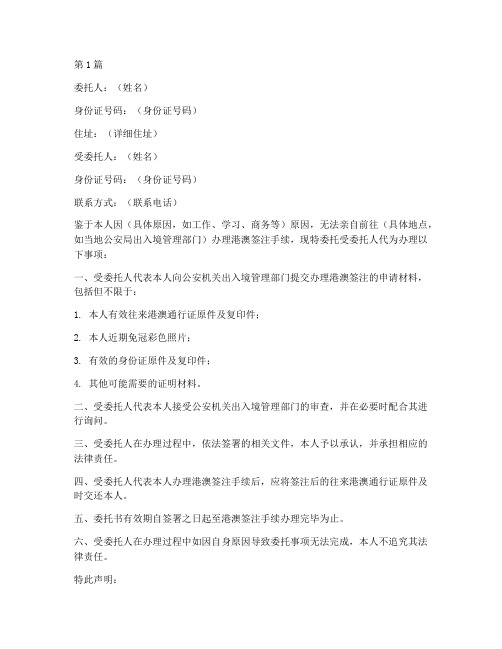 第1篇

委托人：（姓名）

身份证号码：（身份证号码）

住址：（详细住址）

受委托人：（姓名）

身份证号码：（身份证号码）

联系方式：（联系电话）

鉴于本人因（具体原因，如工作、学习、商务等）原因，无法亲自前往（具体地点，如当地公安局出入境管理部门）办理港澳签注手续，现特委托受委托人代为办理以下事项：

一、受委托人代表本人向公安机关出入境管理部门提交办理港澳签注的申请材料，包括但不限于：

1. 本人有效往来港澳通行证原件及复印件；

2. 本人近期免冠彩色照片；

3. 有效的身份证原件及复印件；

4. 其他可能需要的证明材料。

二、受委托人代表本人接受公安机关出入境管理部门的审查，并在必要时配合其进行询问。

三、受委托人在办理过程中，依法签署的相关文件，本人予以承认，并承担相应的法律责任。

四、受委托人代表本人办理港澳签注手续后，应将签注后的往来港澳通行证原件及时交还本人。

五、委托书有效期自签署之日起至港澳签注手续办理完毕为止。

六、受委托人在办理过程中如因自身原因导致委托事项无法完成，本人不追究其法律责任。

特此声明：